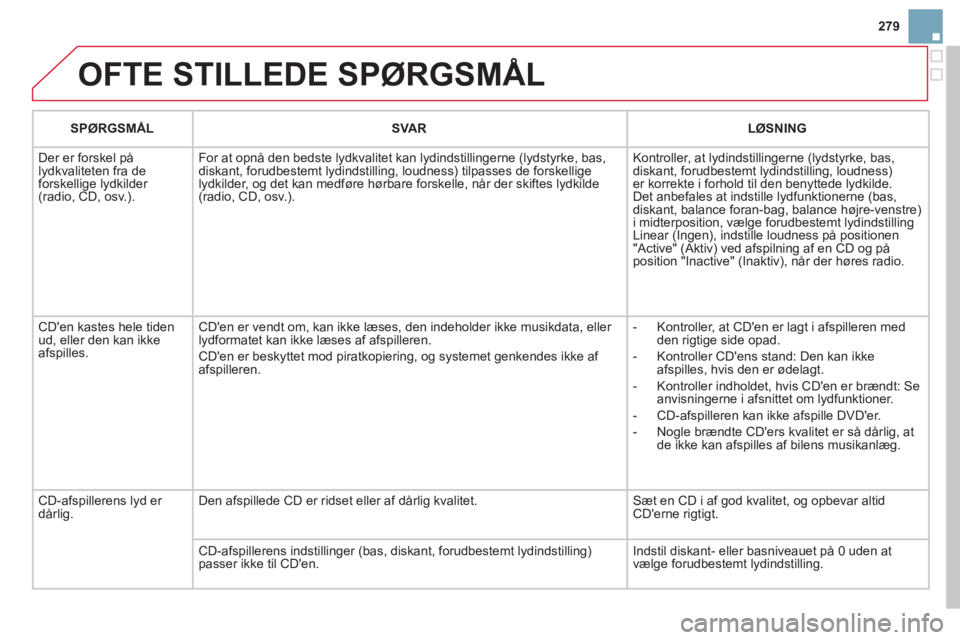 279

OFTE STILLEDE SPØRGSMÅL

| SPØRGSMÅL | SVAR | LØSNING |
|---|---|---|
| Der er forskel på lydkvaliteten fra de forskellige lydkilder (radio, CD, osv.). | For at opnå den bedste lydkvalitet kan lydindstillingerne (lydstyrke, bas, diskant, forudbestemt lydindstilling, loudness) tilpasses de forskellige lydkilder, og det kan medføre hørbare forskelle, når der skiftes lydkilde (radio, CD, osv.). | Kontroller, at lydindstillingerne (lydstyrke, bas, diskant, forudbestemt lydindstilling, loudness) er korrekte i forhold til den benyttede lydkilde. Det anbefales at indstille lydfunktionerne (bas, diskant, balance foran-bag, balance højre-venstre) i midterposition, vælge forudbestemt lydindstilling Linear (Ingen), indstille loudness på positionen "Active" (Aktiv) ved afspilning af en CD og på position "Inactive" (Inaktiv), når der høres radio. |
| CD'en kastes hele tiden ud, eller den kan ikke afspilles. | CD'en er vendt om, kan ikke læses, den indeholder ikke musikdata, eller lydformatet kan ikke læses af afspilleren. CD'en er beskyttet mod piratkopiering, og systemet genkendes ikke af afspilleren. | - Kontroller, at CD'en er lagt i afspilleren med den rigtige side opad. - Kontroller CD'ens stand: Den kan ikke afspilles, hvis den er ødelagt. - Kontroller indholdet, hvis CD'en er brændt: Se anvisningerne i afsnittet om lydfunktioner. - CD-afspilleren kan ikke afspille DVD'er. - Nogle brændte CD'ers kvalitet er så dårlig, at de ikke kan afspilles af bilens musikanlæg. |
| CD-afspillerens lyd er dårlig. | Den afspillede CD er ridset eller af dårlig kvalitet. | Sæt en CD i af god kvalitet, og opbevar altid CD'erne rigtigt. |
| | CD-afspillerens indstillinger (bas, diskant, forudbestemt lydindstilling) passer ikke til CD'en. | Indstil diskant- eller basniveauet på 0 uden at vælge forudbestemt lydindstilling. |

carmanualsonline.info